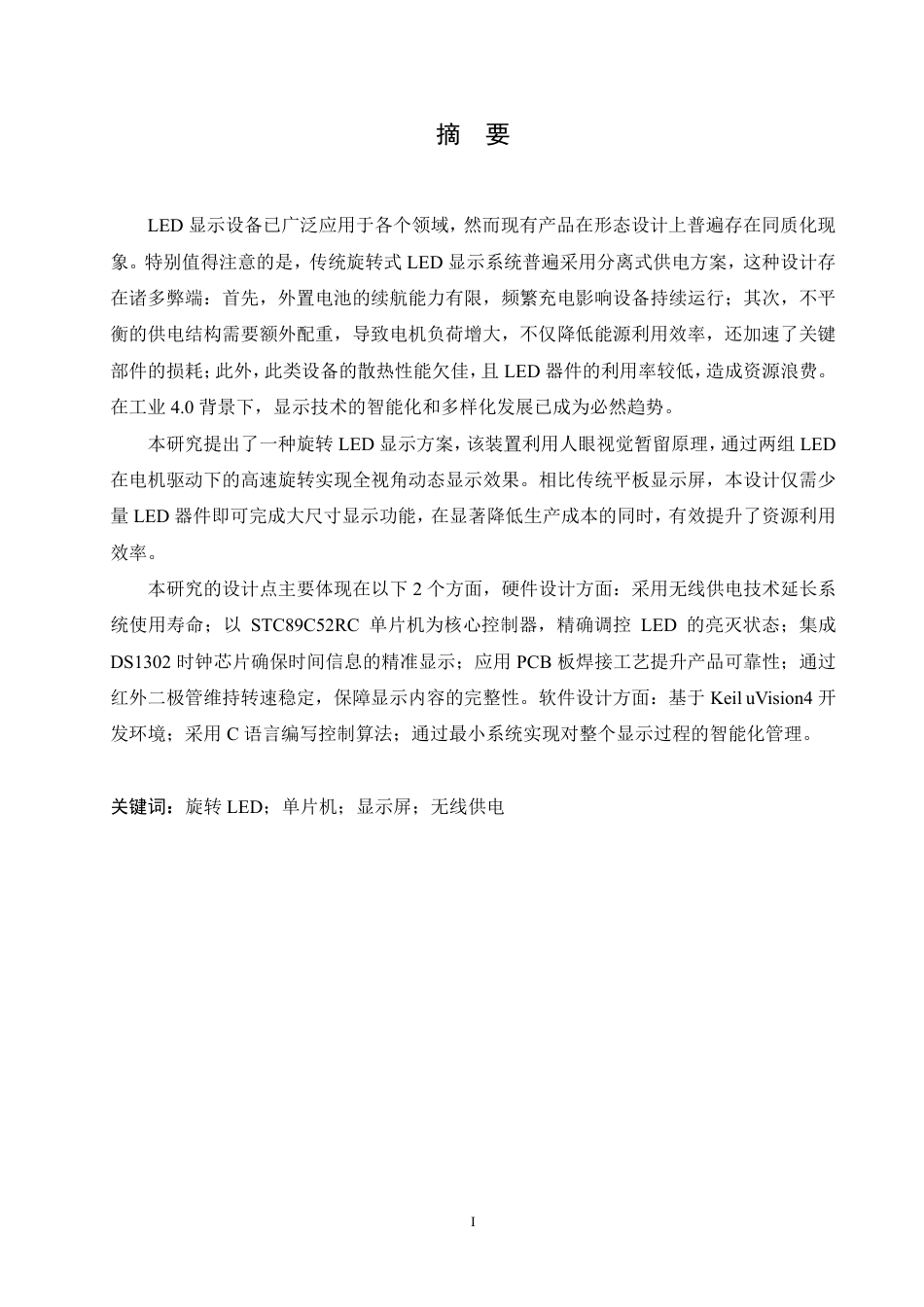 摘　要

LED 显示设备已广泛应用于各个领域，然而现有产品在形态设计上普遍存在同质化现象。特别值得注意的是，传统旋转式 LED 显示系统普遍采用分离式供电方案，这种设计存在诸多弊端：首先，外置电池的续航能力有限，频繁充电影响设备持续运行；其次，不平衡的供电结构需要额外配重，导致电机负荷增大，不仅降低能源利用效率，还加速了关键部件的损耗；此外，此类设备的散热性能欠佳，且 LED 器件的利用率较低，造成资源浪费。在工业 4.0 背景下，显示技术的智能化和多样化发展已成为必然趋势。

本研究提出了一种旋转 LED 显示方案，该装置利用人眼视觉暂留原理，通过两组 LED 在电机驱动下的高速旋转实现全视角动态显示效果。相比传统平板显示屏，本设计仅需少量 LED 器件即可完成大尺寸显示功能，在显著降低生产成本的同时，有效提升了资源利用效率。

本研究的设计点主要体现在以下 2 个方面，硬件设计方面：采用无线供电技术延长系统使用寿命；以 STC89C52RC 单片机为核心控制器，精确调控 LED 的亮灭状态；集成 DS1302 时钟芯片确保时间信息的精准显示；应用 PCB 板焊接工艺提升产品可靠性；通过红外二极管维持转速稳定，保障显示内容的完整性。软件设计方面：基于 Keil uVision4 开发环境；采用 C 语言编写控制算法；通过最小系统实现对整个显示过程的智能化管理。

关键词：旋转 LED；单片机；显示屏；无线供电

I